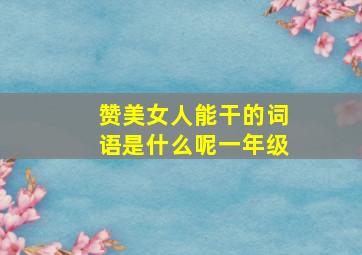 赞美女人能干的词语是什么呢一年级